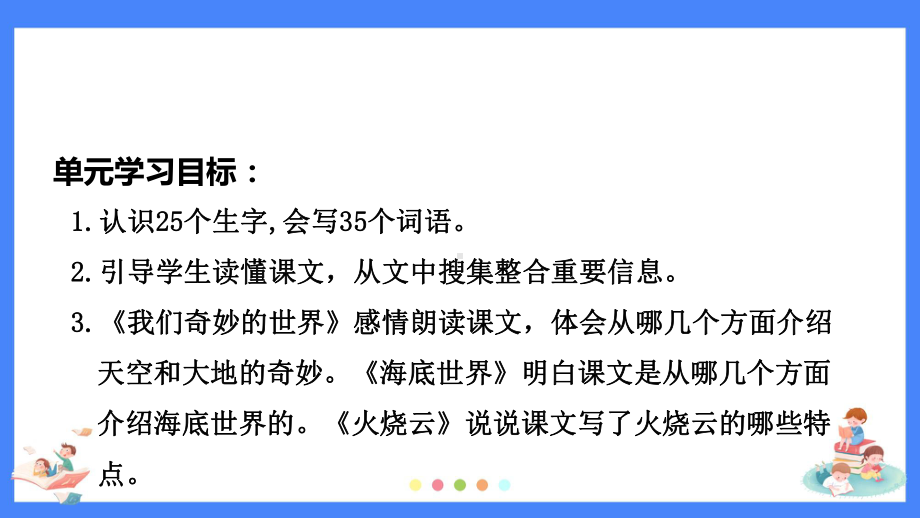 单元学习目标：

1.认识25个生字,会写35个词语。

2.引导学生读懂课文，从文中搜集整合重要信息。

3.《我们奇妙的世界》感情朗读课文，体会从哪几个方面介绍天空和大地的奇妙。《海底世界》明白课文是从哪几个方面介绍海底世界的。《火烧云》说说课文写了火烧云的哪些特点。